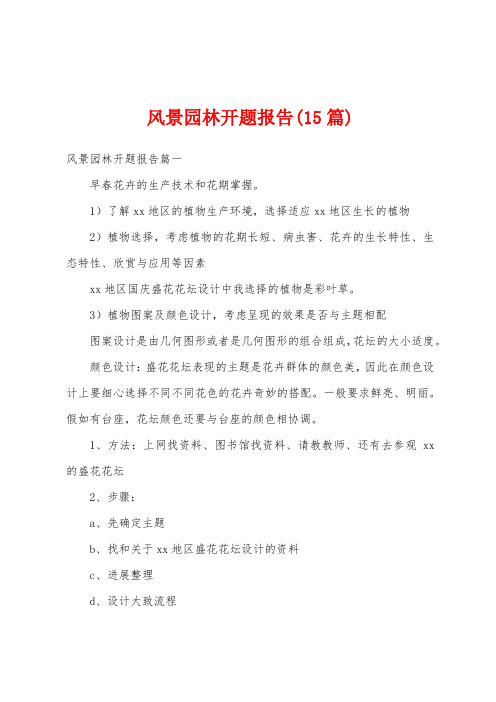 风景园林开题报告(15篇)

风景园林开题报告篇一

早春花卉的生产技术和花期掌握。

1）了解xx地区的植物生产环境，选择适应xx地区生长的植物

2）植物选择，考虑植物的花期长短、病虫害、花卉的生长特性、生态特性、欣赏与应用等因素

xx地区国庆盛花花坛设计中我选择的植物是彩叶草。

3）植物图案及颜色设计，考虑呈现的效果是否与主题相配

图案设计是由几何图形或者是几何图形的组合组成，花坛的大小适度。

颜色设计：盛花花坛表现的主题是花卉群体的颜色美，因此在颜色设计上要细心选择不同不同花色的花卉奇妙的搭配。一般要求鲜亮、明丽。假如有台座，花坛颜色还要与台座的颜色相协调。

1、方法：上网找资料、图书馆找资料、请教教师、还有去参观 xx的盛花花坛

2、步骤：

a、先确定主题

b、找和关于xx地区盛花花坛设计的资料

c、进展整理

d、设计大致流程